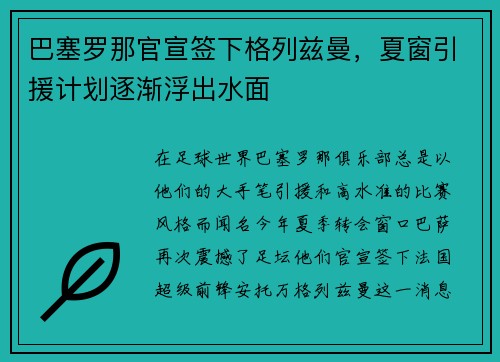 巴塞罗那官宣签下格列兹曼，夏窗引援计划逐渐浮出水面

在足球世界巴塞罗那俱乐部总是以他们的大手笔引援和高水准的比赛风格而闻名今年夏季转会窗口巴萨再次震撼了足坛他们官宣签下法国超级前锋安托万格列兹曼这一消息